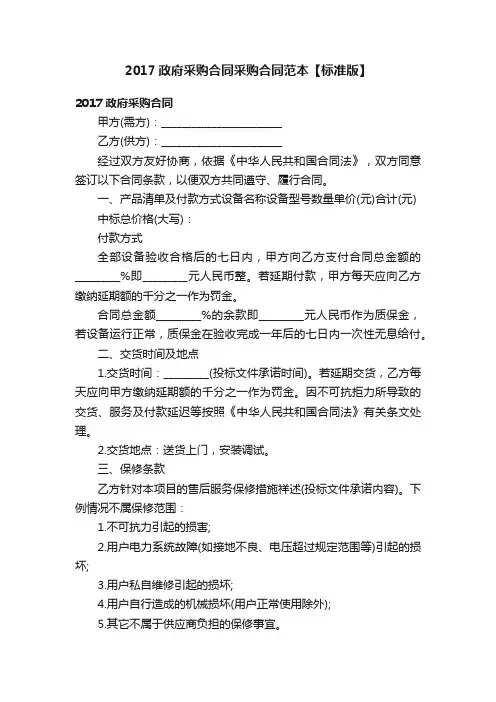 2017 政府采购合同采购合同范本【标准版】

2017 政府采购合同

甲方(需方)：______________________

乙方(供方)：______________________

经过双方友好协商，依据《中华人民共和国合同法》，双方同意签订以下合同条款，以便双方共同遵守、履行合同。

一、产品清单及付款方式设备名称设备型号数量单价(元)合计(元)

中标总价格(大写)：

付款方式

全部设备验收合格后的七日内，甲方向乙方支付合同总金额的________%即________元人民币整。若延期付款，甲方每天应向乙方缴纳延期额的千分之一作为罚金。

合同总金额________%的余款即________元人民币作为质保金，若设备运行正常，质保金在验收完成一年后的七日内一次性无息给付。

二、交货时间及地点

1.交货时间：________(投标文件承诺时间)。若延期交货，乙方每天应向甲方缴纳延期额的千分之一作为罚金。因不可抗拒力所导致的交货、服务及付款延迟等按照《中华人民共和国合同法》有关条文处理。

2.交货地点：送货上门，安装调试。

三、保修条款

乙方针对本项目的售后服务保修措施祥述(投标文件承诺内容)。下例情况不属保修范围：

1.不可抗力引起的损害;

2.用户电力系统故障(如接地不良、电压超过规定范围等)引起的损坏;

3.用户私自维修引起的损坏;

4.用户自行造成的机械损坏(用户正常使用除外);

5.其它不属于供应商负担的保修事宜。